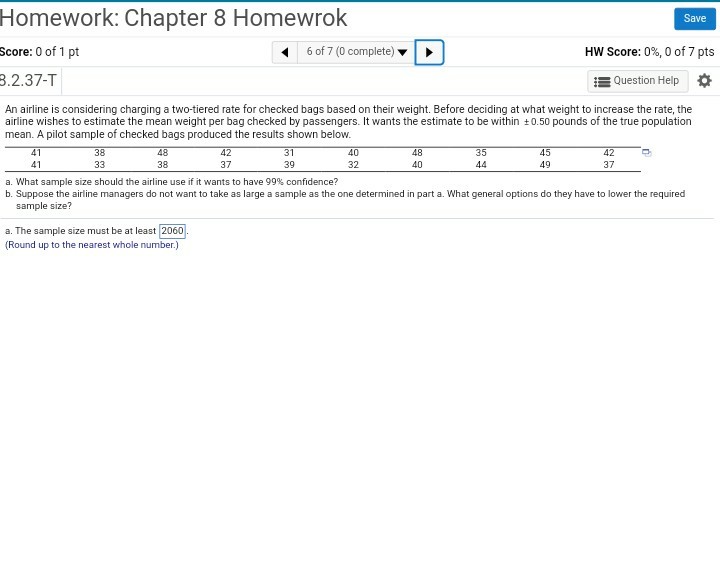 Homework: Chapter 8 Homewrok

Save

Score: 0 of 1 pt

6 of 7 (0 complete)

HW Score: 0%, 0 of 7 pts

8.2.37-T

Question Help

An airline is considering charging a two-tiered rate for checked bags based on their weight. Before deciding at what weight to increase the rate, the airline wishes to estimate the mean weight per bag checked by passengers. It wants the estimate to be within $\pm 0.50$ pounds of the true population mean. A pilot sample of checked bags produced the results shown below.

| 41 | 38 | 48 | 42 | 31 | 40 | 48 | 35 | 45 | 42 |
|---|---|---|---|---|---|---|---|---|---|
| 41 | 33 | 38 | 37 | 39 | 32 | 40 | 44 | 49 | 37 |

a. What sample size should the airline use if it wants to have 99% confidence?
b. Suppose the airline managers do not want to take as large a sample as the one determined in part a. What general options do they have to lower the required sample size?

a. The sample size must be at least 2060.
(Round up to the nearest whole number.)